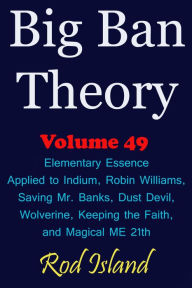 Big Ban Theory

Volume 49

Elementary Essence Applied to Indium, Robin Williams, Saving Mr. Banks, Dust Devil, Wolverine, Keeping the Faith, and Magical ME 21th

Rod Island